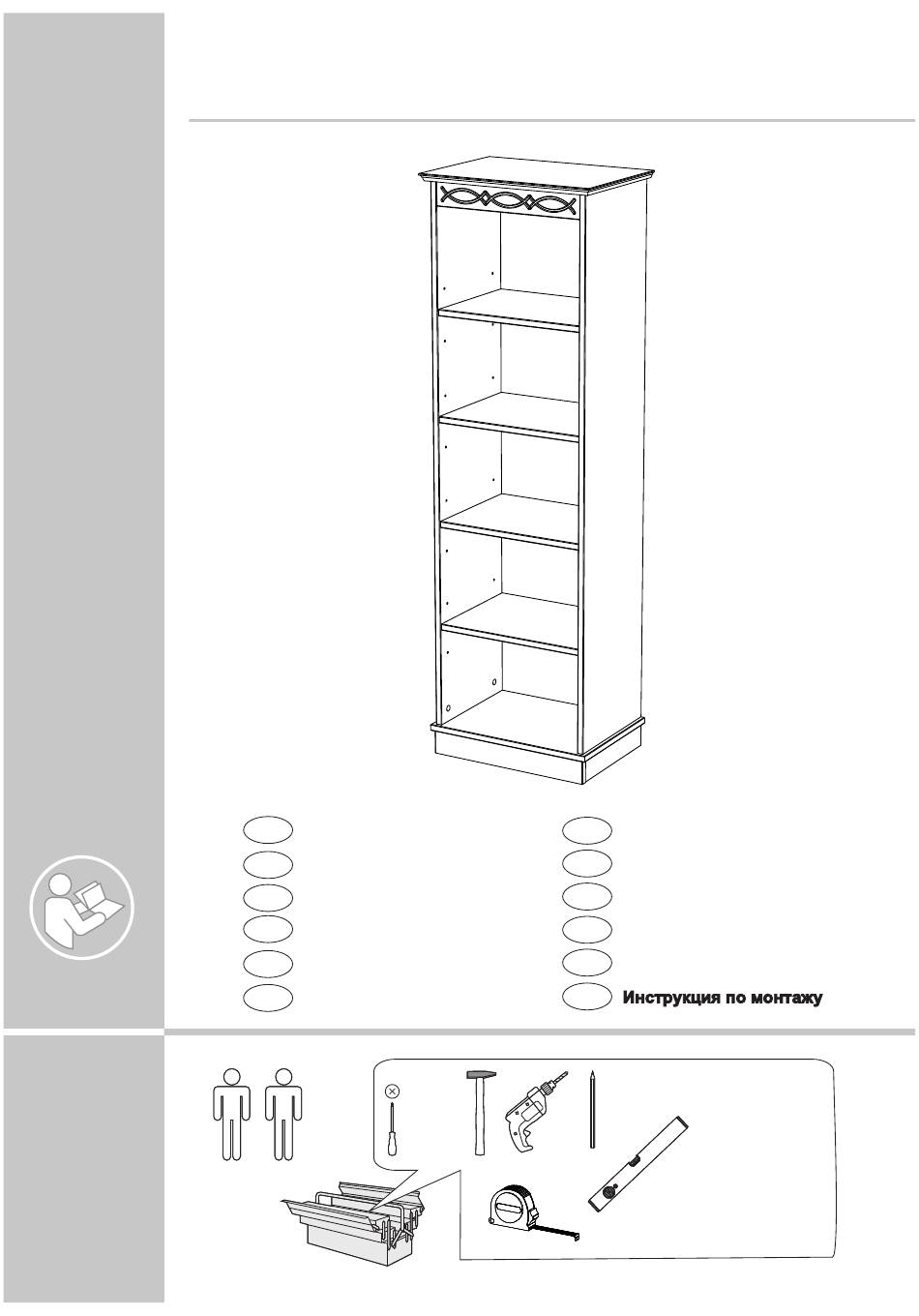 Инструкция по монтажу